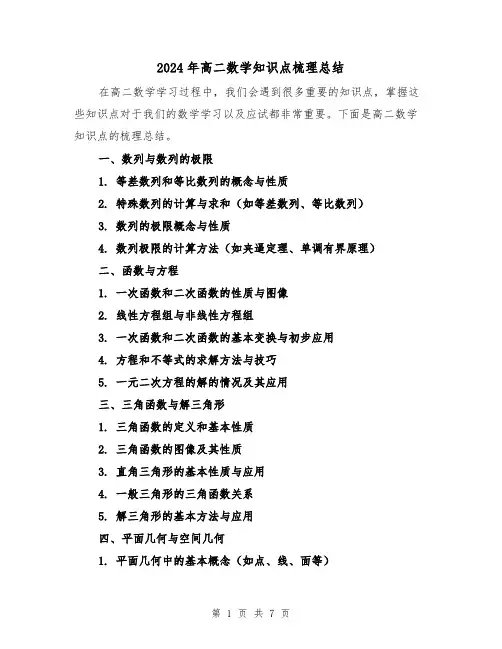 2024年高二数学知识点梳理总结

在高二数学学习过程中，我们会遇到很多重要的知识点，掌握这些知识点对于我们的数学学习以及应试都非常重要。下面是高二数学知识点的梳理总结。

一、数列与数列的极限

1. 等差数列和等比数列的概念与性质

2. 特殊数列的计算与求和（如等差数列、等比数列）

3. 数列的极限概念与性质

4. 数列极限的计算方法（如夹逼定理、单调有界原理）

二、函数与方程

1. 一次函数和二次函数的性质与图像

2. 线性方程组与非线性方程组

3. 一次函数和二次函数的基本变换与初步应用

4. 方程和不等式的求解方法与技巧

5. 一元二次方程的解的情况及其应用

三、三角函数与解三角形

1. 三角函数的定义和基本性质

2. 三角函数的图像及其性质

3. 直角三角形的基本性质与应用

4. 一般三角形的三角函数关系

5. 解三角形的基本方法与应用

四、平面几何与空间几何

1. 平面几何中的基本概念（如点、线、面等）

第 1 页 共 7 页